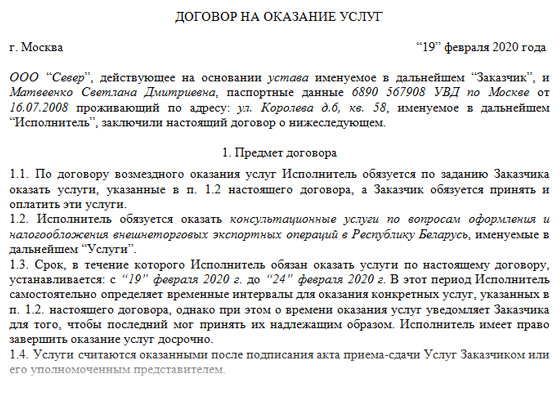 ДОГОВОР НА ОКАЗАНИЕ УСЛУГ

г. Москва “19” февраля 2020 года

ООО “Север”, действующее на основании устава именуемое в дальнейшем “Заказчик”, и Матвеенко Светлана Дмитриевна, паспортные данные 6890 567908 УВД по Москве от 16.07.2008 проживающий по адресу: ул. Королева д.6, кв. 58, именуемое в дальнейшем “Исполнитель”, заключили настоящий договор о нижеследующем.

1. Предмет договора

1.1. По договору возмездного оказания услуг Исполнитель обязуется по заданию Заказчика оказать услуги, указанные в п. 1.2 настоящего договора, а Заказчик обязуется принять и оплатить эти услуги.
1.2. Исполнитель обязуется оказать консультационные услуги по вопросам оформления и налогообложения внешнеторговых экспортных операций в Республику Беларусь, именуемые в дальнейшем “Услуги”.
1.3. Срок, в течение которого Исполнитель обязан оказать услуги по настоящему договору, устанавливается: с “19” февраля 2020 г. до “24” февраля 2020 г. В этот период Исполнитель самостоятельно определяет временные интервалы для оказания конкретных услуг, указанных в п. 1.2. настоящего договора, однако при этом о времени оказания услуг уведомляет Заказчика для того, чтобы последний мог принять их надлежащим образом. Исполнитель имеет право завершить оказание услуг досрочно.
1.4. Услуги считаются оказанными после подписания акта приема-сдачи Услуг Заказчиком или его уполномоченным представителем.